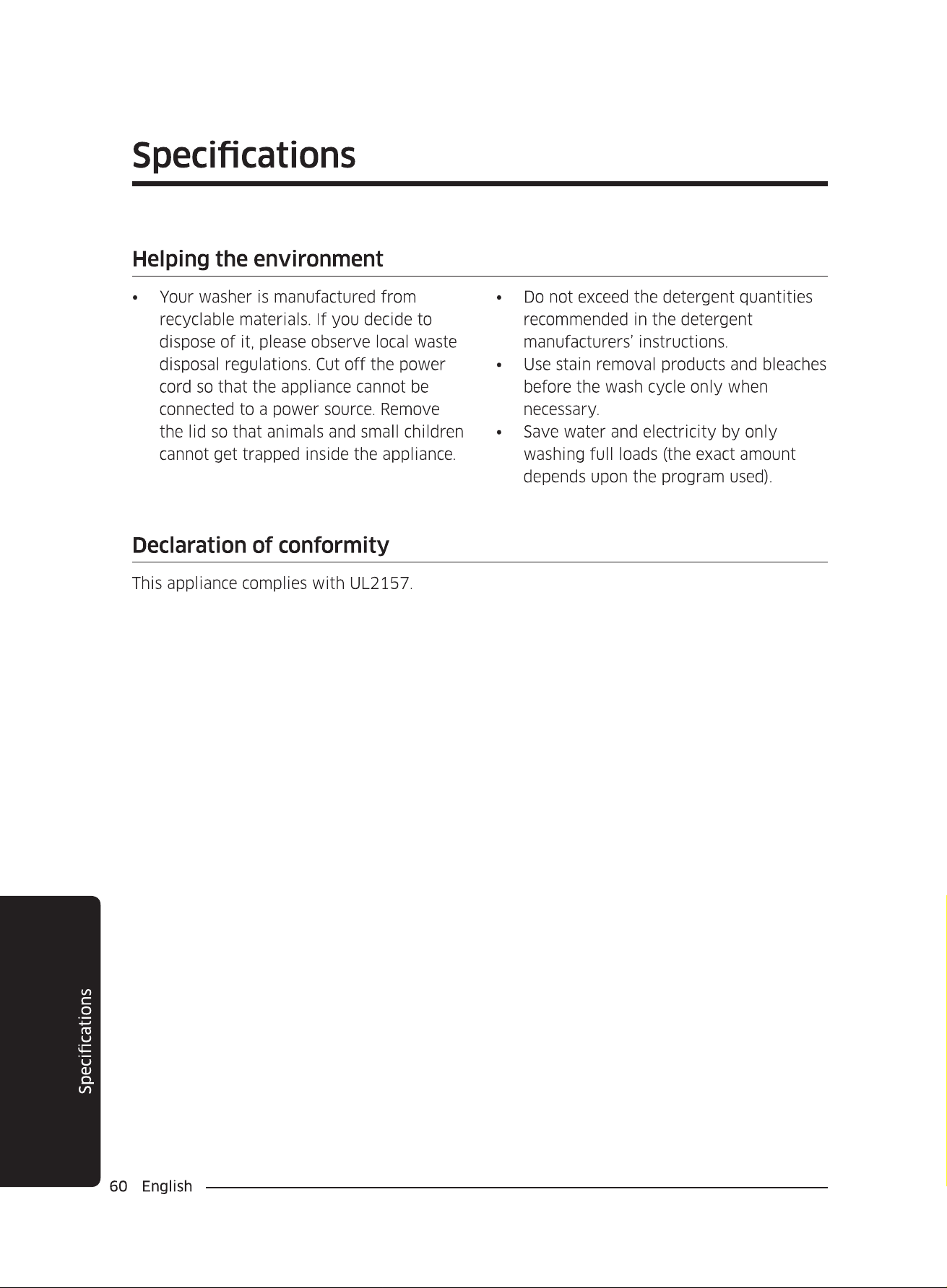 Specifications

Helping the environment

• Your washer is manufactured from recyclable materials. If you decide to dispose of it, please observe local waste disposal regulations. Cut off the power cord so that the appliance cannot be connected to a power source. Remove the lid so that animals and small children cannot get trapped inside the appliance.

• Do not exceed the detergent quantities recommended in the detergent manufacturers' instructions.
• Use stain removal products and bleaches before the wash cycle only when necessary.
• Save water and electricity by only washing full loads (the exact amount depends upon the program used).

Declaration of conformity

This appliance complies with UL2157.

Specifications

60 English